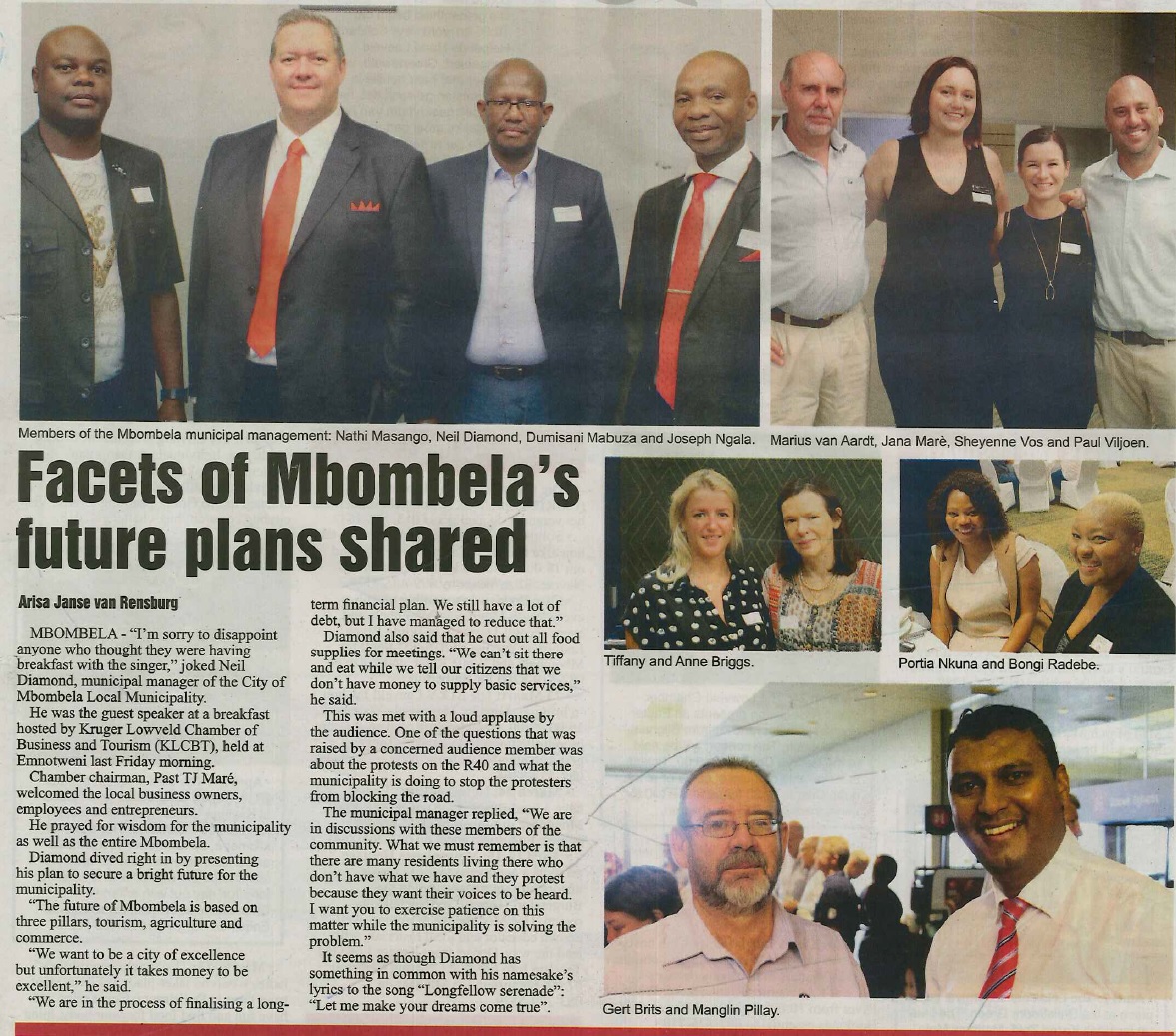 Members of the Mbombela municipal management: Nathi Masango, Neil Diamond, Dumisani Mabuza and Joseph Ngala.

Marius van Aardt, Jana Marè, Sheyenne Vos and Paul Viljoen.

Facets of Mbombela's future plans shared

Arisa Janse van Rensburg

MBOMBELA - "I'm sorry to disappoint anyone who thought they were having breakfast with the singer," joked Neil Diamond, municipal manager of the City of Mbombela Local Municipality.

He was the guest speaker at a breakfast hosted by Kruger Lowveld Chamber of Business and Tourism (KLCBT), held at Emnotweni last Friday morning.

Chamber chairman, Past TJ Maré, welcomed the local business owners, employees and entrepreneurs.

He prayed for wisdom for the municipality as well as the entire Mbombela.

Diamond dived right in by presenting his plan to secure a bright future for the municipality.

"The future of Mbombela is based on three pillars, tourism, agriculture and commerce.

"We want to be a city of excellence but unfortunately it takes money to be excellent," he said.

"We are in the process of finalising a long-term financial plan. We still have a lot of debt, but I have managed to reduce that."

Diamond also said that he cut out all food supplies for meetings. "We can't sit there and eat while we tell our citizens that we don't have money to supply basic services," he said.

This was met with a loud applause by the audience. One of the questions that was raised by a concerned audience member was about the protests on the R40 and what the municipality is doing to stop the protesters from blocking the road.

The municipal manager replied, "We are in discussions with these members of the community. What we must remember is that there are many residents living there who don't have what we have and they protest because they want their voices to be heard. I want you to exercise patience on this matter while the municipality is solving the problem."

It seems as though Diamond has something in common with his namesake's lyrics to the song "Longfellow serenade": "Let me make your dreams come true".

Tiffany and Anne Briggs.

Portia Nkuna and Bongi Radebe.

Gert Brits and Manglin Pillay.